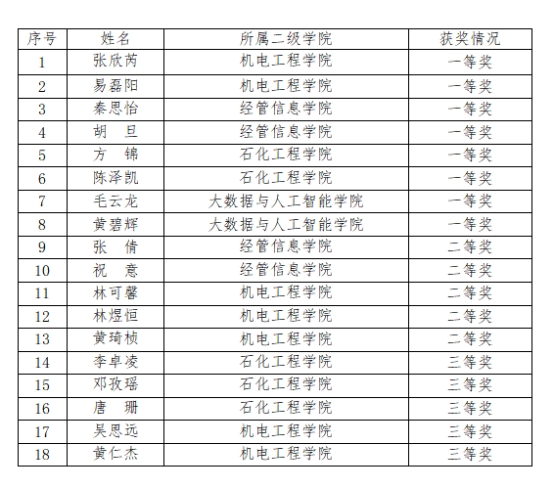 | 序号 | 姓名 | 所属二级学院 | 获奖情况 |
|---|---|---|---|
| 1 | 张欣芮 | 机电工程学院 | 一等奖 |
| 2 | 易磊阳 | 机电工程学院 | 一等奖 |
| 3 | 秦思怡 | 经管信息学院 | 一等奖 |
| 4 | 胡　旦 | 经管信息学院 | 一等奖 |
| 5 | 方　锦 | 石化工程学院 | 一等奖 |
| 6 | 陈泽凯 | 石化工程学院 | 一等奖 |
| 7 | 毛云龙 | 大数据与人工智能学院 | 一等奖 |
| 8 | 黄碧辉 | 大数据与人工智能学院 | 一等奖 |
| 9 | 张　倩 | 经管信息学院 | 二等奖 |
| 10 | 祝　意 | 经管信息学院 | 二等奖 |
| 11 | 林可馨 | 机电工程学院 | 二等奖 |
| 12 | 林煜恒 | 机电工程学院 | 二等奖 |
| 13 | 黄琦桢 | 机电工程学院 | 二等奖 |
| 14 | 李卓凌 | 石化工程学院 | 三等奖 |
| 15 | 邓孜瑶 | 石化工程学院 | 三等奖 |
| 16 | 唐　珊 | 石化工程学院 | 三等奖 |
| 17 | 吴思远 | 机电工程学院 | 三等奖 |
| 18 | 黄仁杰 | 机电工程学院 | 三等奖 |